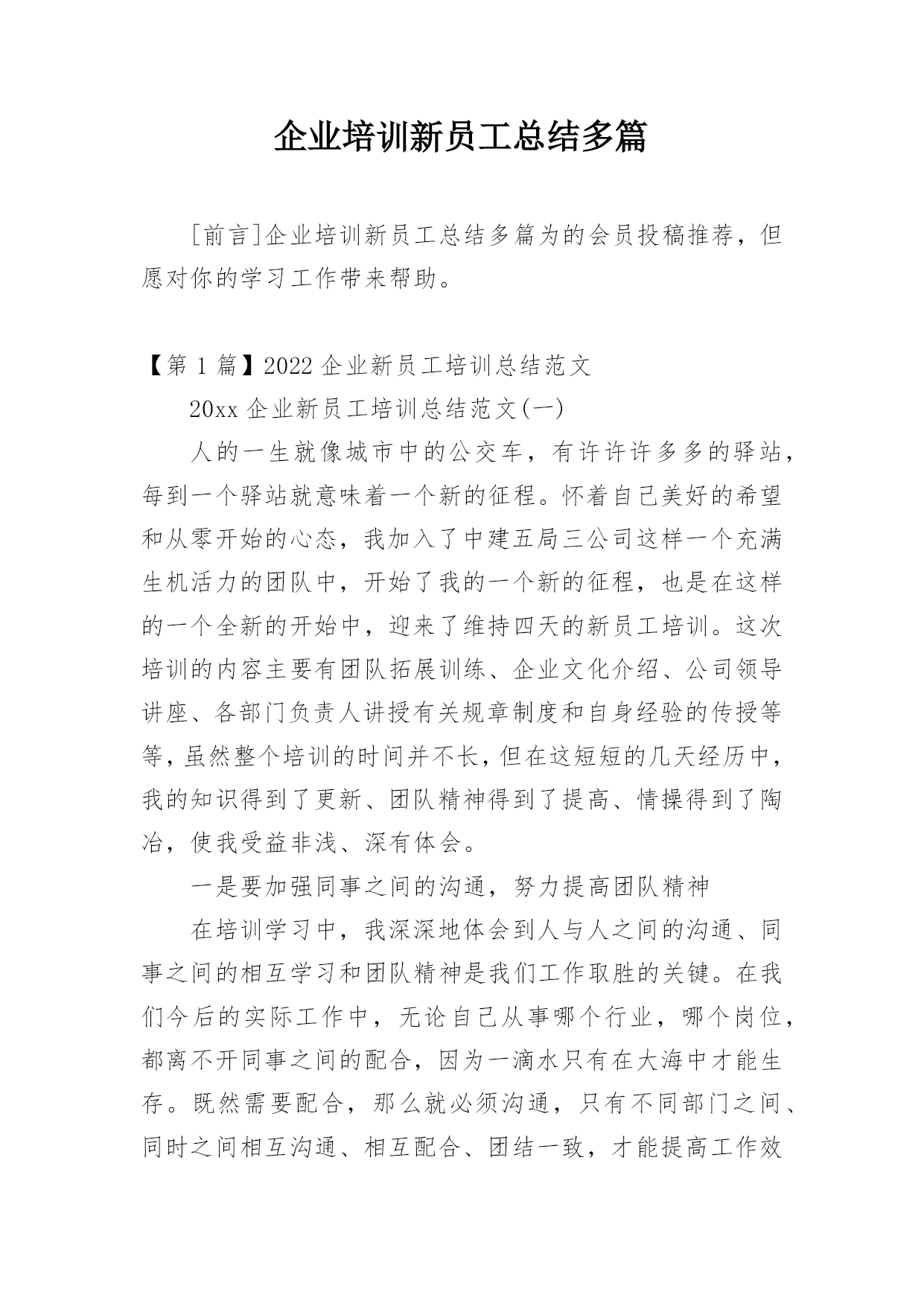 企业培训新员工总结多篇

[前言]企业培训新员工总结多篇为的会员投稿推荐，但愿对你的学习工作带来帮助。

【第 1 篇】2022 企业新员工培训总结范文

20xx 企业新员工培训总结范文(一)

人的一生就像城市中的公交车，有许许许多多的驿站，每到一个驿站就意味着一个新的征程。怀着自己美好的希望和从零开始的心态，我加入了中建五局三公司这样一个充满生机活力的团队中，开始了我的一个新的征程，也是在这样的一个全新的开始中，迎来了维持四天的新员工培训。这次培训的内容主要有团队拓展训练、企业文化介绍、公司领导讲座、各部门负责人讲授有关规章制度和自身经验的传授等等，虽然整个培训的时间并不长，但在这短短的几天经历中，我的知识得到了更新、团队精神得到了提高、情操得到了陶冶，使我受益非浅、深有体会。

一是要加强同事之间的沟通，努力提高团队精神

在培训学习中，我深深地体会到人与人之间的沟通、同事之间的相互学习和团队精神是我们工作取胜的关键。在我们今后的实际工作中，无论自己从事哪个行业，哪个岗位，都离不开同事之间的配合，因为一滴水只有在大海中才能生存。既然需要配合，那么就必须沟通，只有不同部门之间、同时之间相互沟通、相互配合、团结一致，才能提高工作效